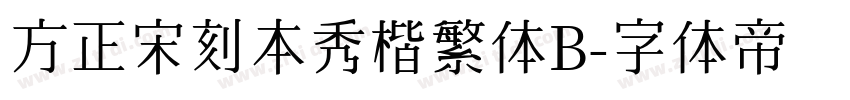 方正宋刻本秀楷繁体B-字体帝